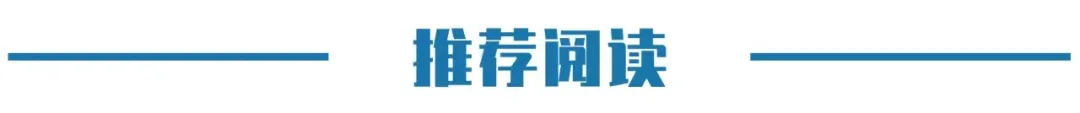 推荐阅读